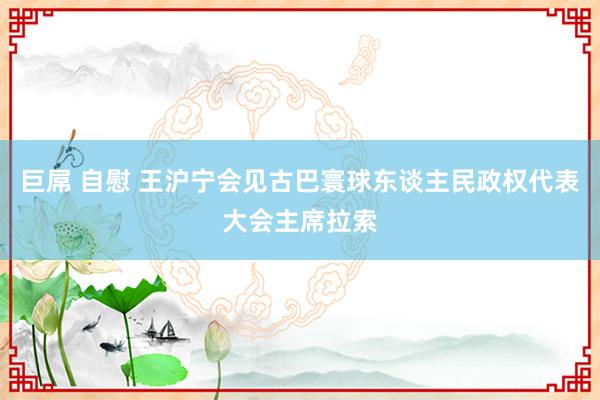 巨屌 自慰 王沪宁会见古巴寰球东谈主民政权代表大会主席拉索